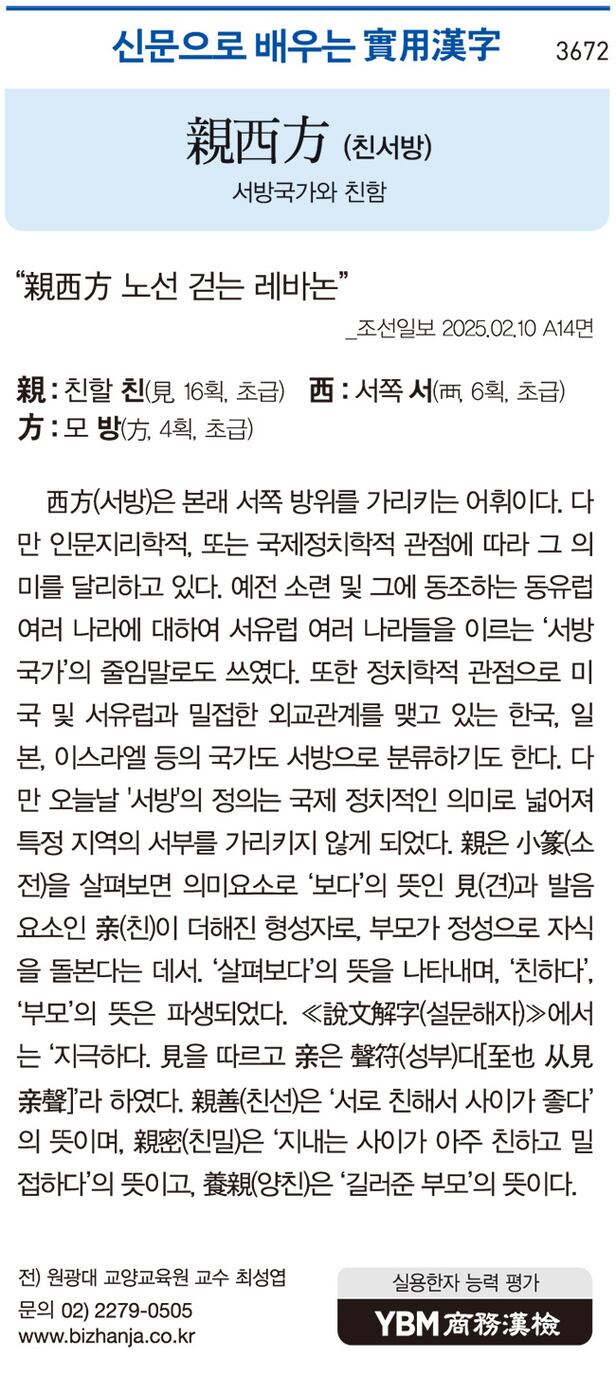 신문으로 배우는 實用漢字 3672

親西方 (친서방)

서방국가와 친함

"親西方 노선 걷는 레바논"

_조선일보 2025.02.10 A14면

親 : 친할 친(見, 16획, 초급) 西 : 서쪽 서(襾, 6획, 초급)
方 : 모 방(方, 4획, 초급)

西方(서방)은 본래 서쪽 방위를 가리키는 어휘이다. 다만 인문지리학적, 또는 국제정치학적 관점에 따라 그 의미를 달리하고 있다. 예전 소련 및 그에 동조하는 동유럽 여러 나라에 대하여 서유럽 여러 나라들을 이르는 '서방국가'의 줄임말로도 쓰였다. 또한 정치학적 관점으로 미국 및 서유럽과 밀접한 외교관계를 맺고 있는 한국, 일본, 이스라엘 등의 국가도 서방으로 분류하기도 한다. 다만 오늘날 '서방'의 정의는 국제 정치적인 의미로 넓어져 특정 지역의 서부를 가리키지 않게 되었다. 親은 小篆(소전)을 살펴보면 의미요소로 '보다'의 뜻인 見(견)과 발음요소인 亲(친)이 더해진 형성자로, 부모가 정성으로 자식을 돌본다는 데서. '살펴보다'의 뜻을 나타내며, '친하다', '부모'의 뜻은 파생되었다. ≪說文解字(설문해자)≫에서는 '지극하다. 見을 따르고 亲은 聲符(성부)다[至也 从見 亲聲]'라 하였다. 親善(친선)은 '서로 친해서 사이가 좋다'의 뜻이며, 親密(친밀)은 '지내는 사이가 아주 친하고 밀접하다'의 뜻이고, 養親(양친)은 '길러준 부모'의 뜻이다.

전) 원광대 교양교육원 교수 최성엽
문의 02) 2279-0505
www.bizhanja.co.kr

실용한자 능력 평가
YBM 商務漢檢